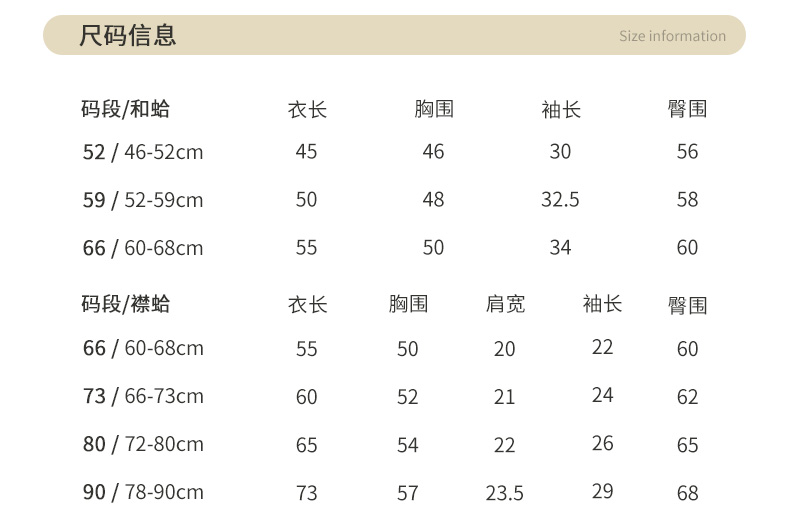 尺码信息 Size information

| 码段/和蛤 | 衣长 | 胸围 | 袖长 | 臀围 |
|---|---|---|---|---|
| 52 / 46-52cm | 45 | 46 | 30 | 56 |
| 59 / 52-59cm | 50 | 48 | 32.5 | 58 |
| 66 / 60-68cm | 55 | 50 | 34 | 60 |

| 码段/襟蛤 | 衣长 | 胸围 | 肩宽 | 袖长 | 臀围 |
|---|---|---|---|---|---|
| 66 / 60-68cm | 55 | 50 | 20 | 22 | 60 |
| 73 / 66-73cm | 60 | 52 | 21 | 24 | 62 |
| 80 / 72-80cm | 65 | 54 | 22 | 26 | 65 |
| 90 / 78-90cm | 73 | 57 | 23.5 | 29 | 68 |